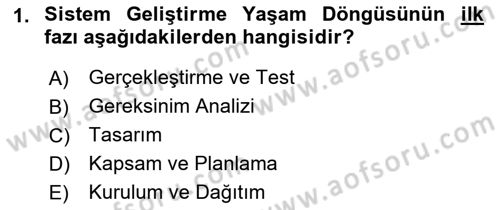 1. Sistem Geliştirme Yaşam Döngüsünün ilk fazı aşağıdakilerden hangisidir?

A) Gerçekleştirme ve Test
B) Gereksinim Analizi
C) Tasarım
D) Kapsam ve Planlama
E) Kurulum ve Dağıtım

www.aofsoru.com
www.aofsoru.com
www.aofsoru.com
www.aofsoru.com